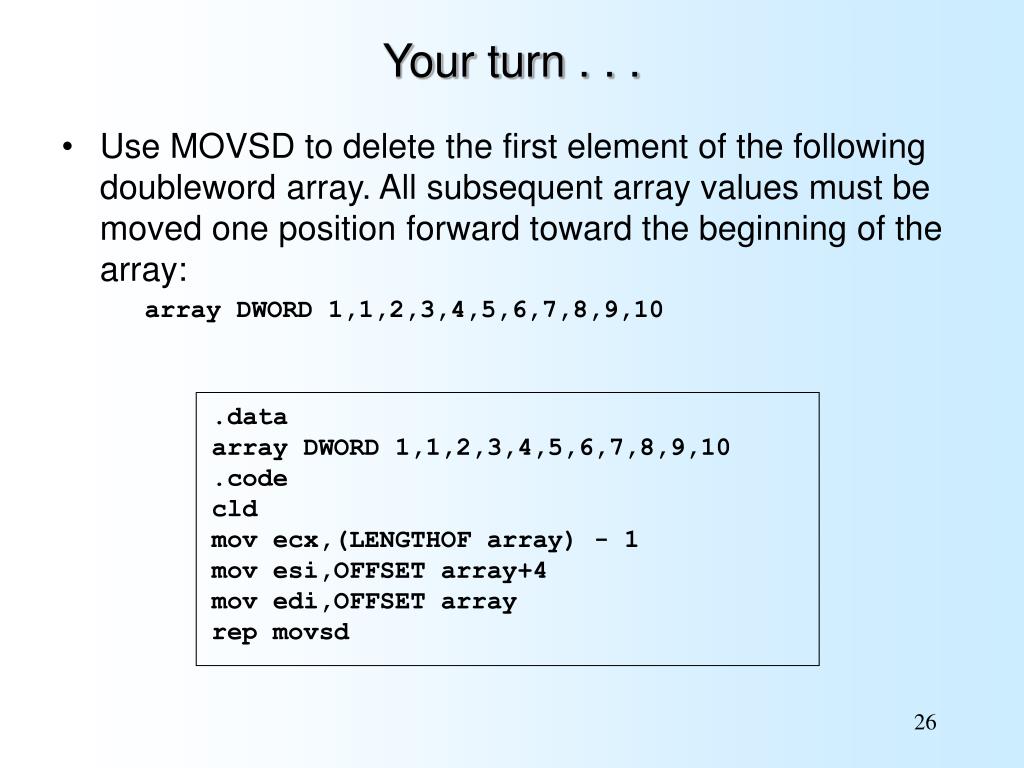 Your turn . . .

• Use MOVSD to delete the first element of the following doubleword array. All subsequent array values must be moved one position forward toward the beginning of the array:

array DWORD 1,1,2,3,4,5,6,7,8,9,10

.data
array DWORD 1,1,2,3,4,5,6,7,8,9,10
.code
cld
mov ecx,(LENGTHOF array) - 1
mov esi,OFFSET array+4
mov edi,OFFSET array
rep movsd

26